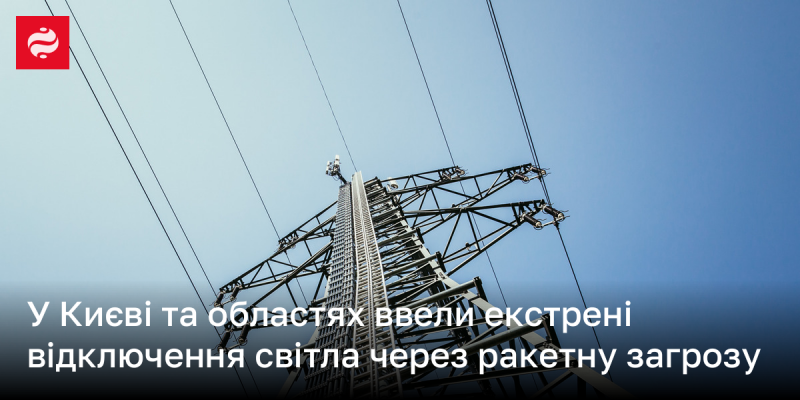 У Києві та областях ввели екстрені відключення світла через ракетну загрозу